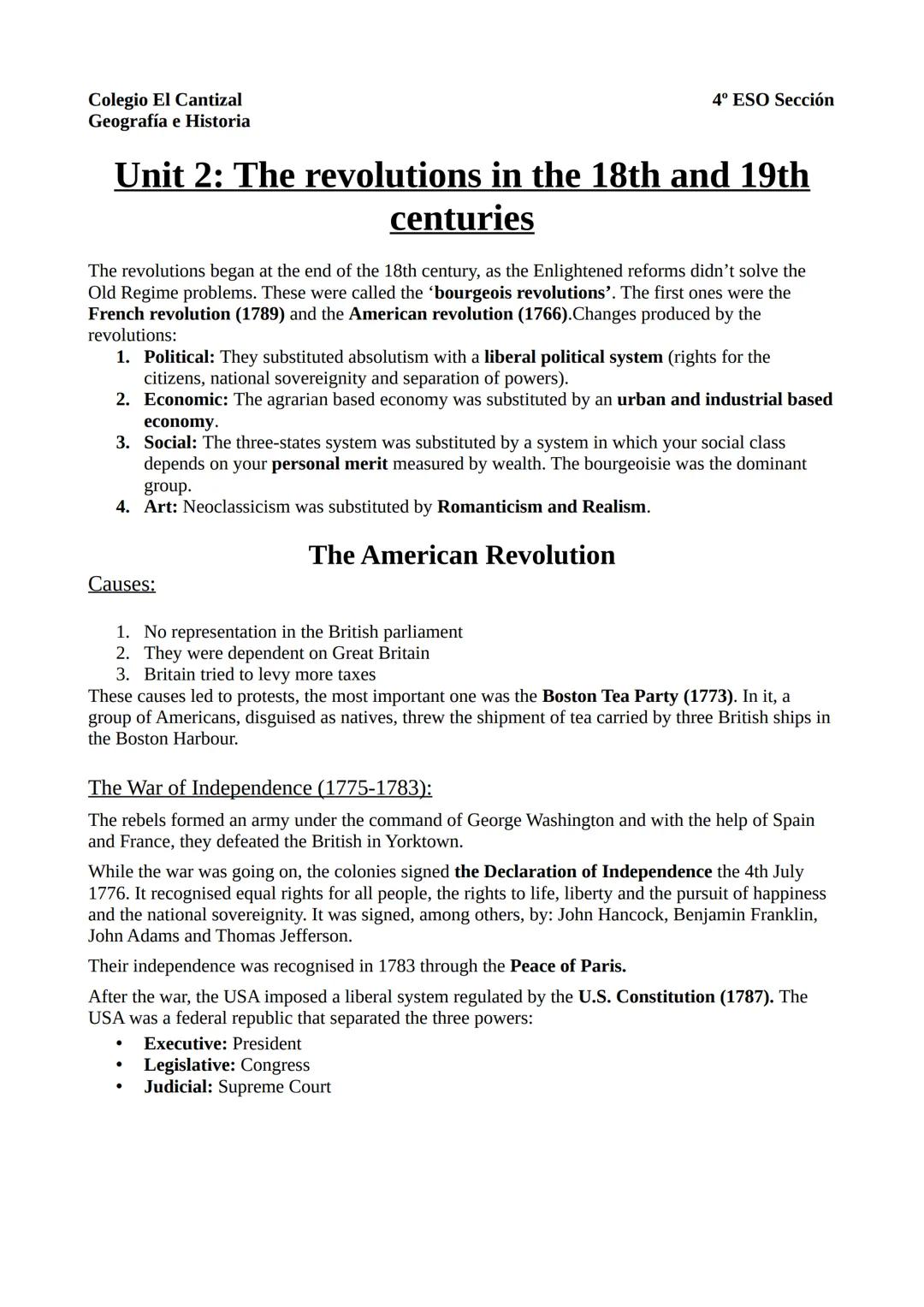 Colegio El Cantizal
Geografía e Historia

4º ESO Sección

Unit 2: The revolutions in the 18th and 19th centuries

The revolutions began at the end of the 18th century, as the Enlightened reforms didn't solve the Old Regime problems. These were called the 'bourgeois revolutions'. The first ones were the French revolution (1789) and the American revolution (1766).Changes produced by the revolutions:
1. Political: They substituted absolutism with a liberal political system (rights for the citizens, national sovereignity and separation of powers).
2. Economic: The agrarian based economy was substituted by an urban and industrial based economy.
3. Social: The three-states system was substituted by a system in which your social class depends on your personal merit measured by wealth. The bourgeoisie was the dominant group.
4. Art: Neoclassicism was substituted by Romanticism and Realism.

The American Revolution

Causes:

1. No representation in the British parliament
2. They were dependent on Great Britain
3. Britain tried to levy more taxes

These causes led to protests, the most important one was the Boston Tea Party (1773). In it, a group of Americans, disguised as natives, threw the shipment of tea carried by three British ships in the Boston Harbour.

The War of Independence (1775-1783):

The rebels formed an army under the command of George Washington and with the help of Spain and France, they defeated the British in Yorktown.

While the war was going on, the colonies signed the Declaration of Independence the 4th July 1776. It recognised equal rights for all people, the rights to life, liberty and the pursuit of happiness and the national sovereignity. It was signed, among others, by: John Hancock, Benjamin Franklin, John Adams and Thomas Jefferson.

Their independence was recognised in 1783 through the Peace of Paris.

After the war, the USA imposed a liberal system regulated by the U.S. Constitution (1787). The USA was a federal republic that separated the three powers:
• Executive: President
• Legislative: Congress
• Judicial: Supreme Court